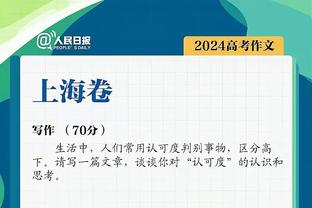 @人民日报
PEOPLE'S DAILY

2024高考作文

上海卷

写作 （70分）

生活中，人们常用认可度判别事物，区分高下。请写一篇文章，谈谈你对“认可度”的认识和思考。